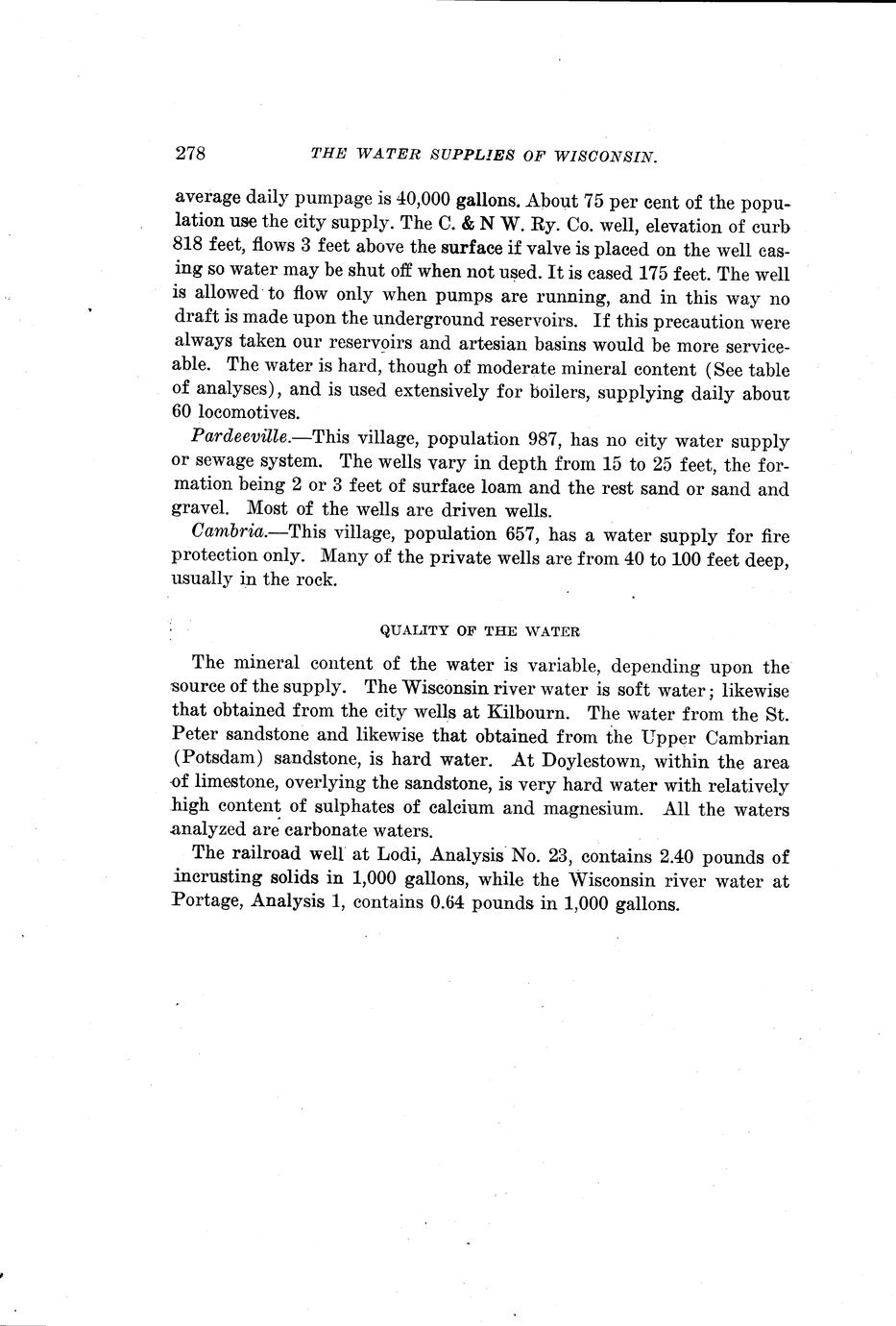 278 THE WATER SUPPLIES OF WISCONSIN.

average daily pumpage is 40,000 gallons. About 75 per cent of the population use the city supply. The C. & N W. Ry. Co. well, elevation of curb 818 feet, flows 3 feet above the surface if valve is placed on the well casing so water may be shut off when not used. It is cased 175 feet. The well is allowed to flow only when pumps are running, and in this way no draft is made upon the underground reservoirs. If this precaution were always taken our reservoirs and artesian basins would be more serviceable. The water is hard, though of moderate mineral content (See table of analyses), and is used extensively for boilers, supplying daily about 60 locomotives.

Pardeeville.—This village, population 987, has no city water supply or sewage system. The wells vary in depth from 15 to 25 feet, the formation being 2 or 3 feet of surface loam and the rest sand or sand and gravel. Most of the wells are driven wells.

Cambria.—This village, population 657, has a water supply for fire protection only. Many of the private wells are from 40 to 100 feet deep, usually in the rock.

QUALITY OF THE WATER

The mineral content of the water is variable, depending upon the source of the supply. The Wisconsin river water is soft water; likewise that obtained from the city wells at Kilbourn. The water from the St. Peter sandstone and likewise that obtained from the Upper Cambrian (Potsdam) sandstone, is hard water. At Doylestown, within the area of limestone, overlying the sandstone, is very hard water with relatively high content of sulphates of calcium and magnesium. All the waters analyzed are carbonate waters.

The railroad well at Lodi, Analysis No. 23, contains 2.40 pounds of incrusting solids in 1,000 gallons, while the Wisconsin river water at Portage, Analysis 1, contains 0.64 pounds in 1,000 gallons.